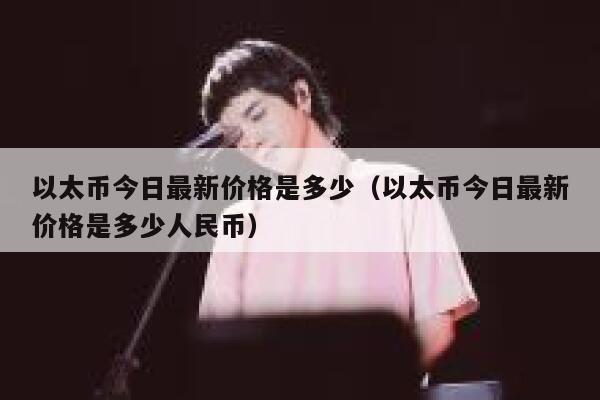 以太币今日最新价格是多少（以太币今日最新价格是多少人民币）